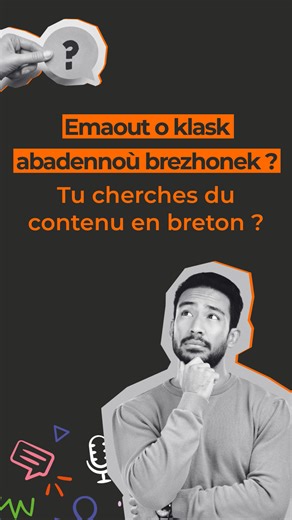 ?

Emaout o klask abadennoù brezhonek ?

Tu cherches du contenu en breton ?